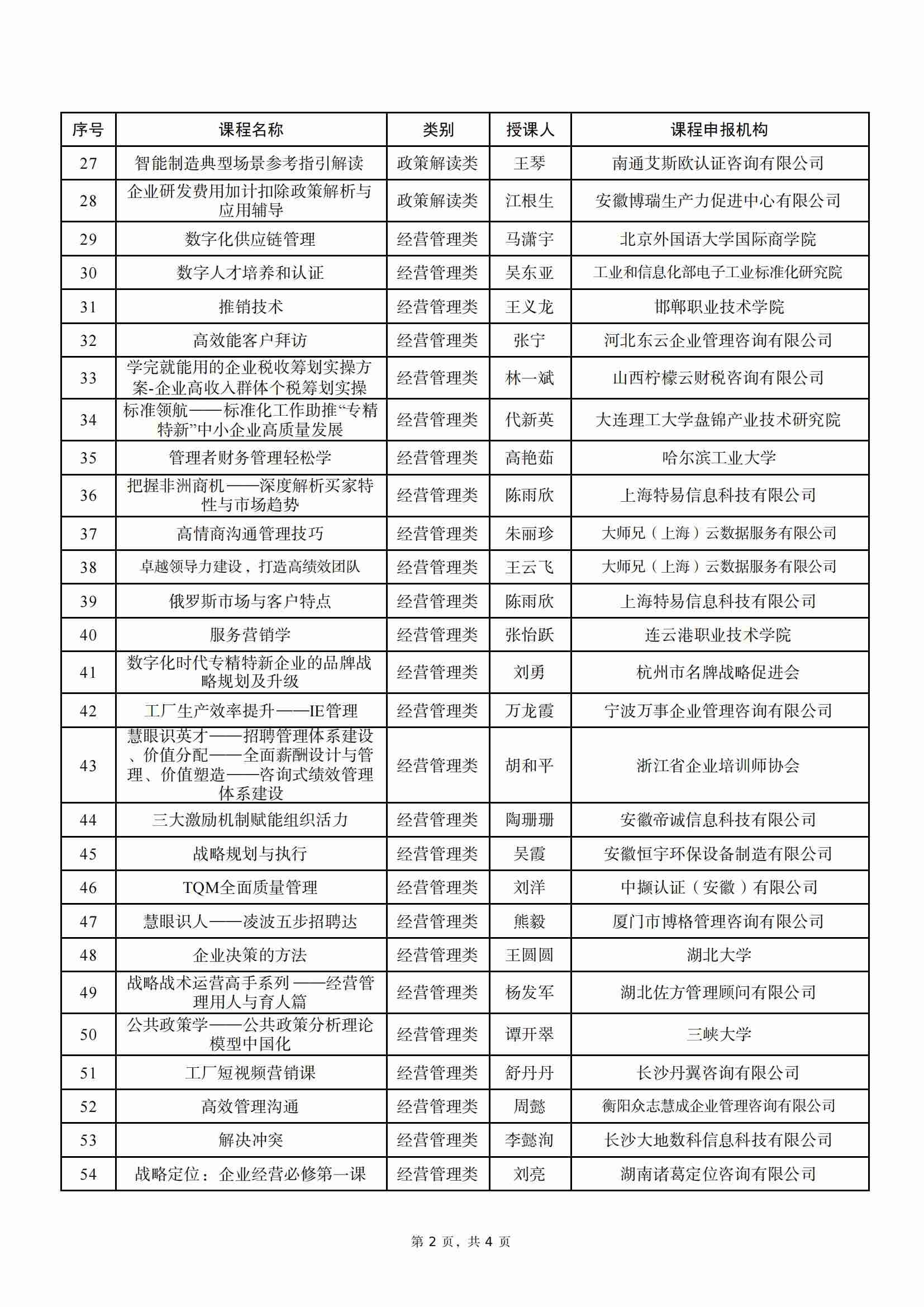 | 序号 | 课程名称 | 类别 | 授课人 | 课程申报机构 |
|---|---|---|---|---|
| 27 | 智能制造典型场景参考指引解读 | 政策解读类 | 王琴 | 南通艾斯欧认证咨询有限公司 |
| 28 | 企业研发费用加计扣除政策解析与应用辅导 | 政策解读类 | 江根生 | 安徽博瑞生产力促进中心有限公司 |
| 29 | 数字化供应链管理 | 经营管理类 | 马潇宇 | 北京外国语大学国际商学院 |
| 30 | 数字人才培养和认证 | 经营管理类 | 吴东亚 | 工业和信息化部电子工业标准化研究院 |
| 31 | 推销技术 | 经营管理类 | 王义龙 | 邯郸职业技术学院 |
| 32 | 高效能客户拜访 | 经营管理类 | 张宁 | 河北东云企业管理咨询有限公司 |
| 33 | 学完就能用的企业税收筹划实操方案-企业高收入群体个税筹划实操 | 经营管理类 | 林一斌 | 山西柠檬云财税咨询有限公司 |
| 34 | 标准领航——标准化工作助推“专精特新”中小企业高质量发展 | 经营管理类 | 代新英 | 大连理工大学盘锦产业技术研究院 |
| 35 | 管理者财务管理轻松学 | 经营管理类 | 高艳茹 | 哈尔滨工业大学 |
| 36 | 把握非洲商机——深度解析买家特性与市场趋势 | 经营管理类 | 陈雨欣 | 上海特易信息科技有限公司 |
| 37 | 高情商沟通管理技巧 | 经营管理类 | 朱丽珍 | 大师兄（上海）云数据服务有限公司 |
| 38 | 卓越领导力建设，打造高绩效团队 | 经营管理类 | 王云飞 | 大师兄（上海）云数据服务有限公司 |
| 39 | 俄罗斯市场与客户特点 | 经营管理类 | 陈雨欣 | 上海特易信息科技有限公司 |
| 40 | 服务营销学 | 经营管理类 | 张怡跃 | 连云港职业技术学院 |
| 41 | 数字化时代专精特新企业的品牌战略规划及升级 | 经营管理类 | 刘勇 | 杭州市名牌战略促进会 |
| 42 | 工厂生产效率提升——IE管理 | 经营管理类 | 万龙霞 | 宁波万事企业管理咨询有限公司 |
| 43 | 慧眼识英才——招聘管理体系建设、价值分配——全面薪酬设计与管理、价值塑造——咨询式绩效管理体系建设 | 经营管理类 | 胡和平 | 浙江省企业培训师协会 |
| 44 | 三大激励机制赋能组织活力 | 经营管理类 | 陶珊珊 | 安徽帝诚信息科技有限公司 |
| 45 | 战略规划与执行 | 经营管理类 | 吴霞 | 安徽恒宇环保设备制造有限公司 |
| 46 | TQM全面质量管理 | 经营管理类 | 刘洋 | 中撷认证（安徽）有限公司 |
| 47 | 慧眼识人——凌波五步招聘达 | 经营管理类 | 熊毅 | 厦门市博格管理咨询有限公司 |
| 48 | 企业决策的方法 | 经营管理类 | 王圆圆 | 湖北大学 |
| 49 | 战略战术运营高手系列——经营管理用人与育人篇 | 经营管理类 | 杨发军 | 湖北佐方管理顾问有限公司 |
| 50 | 公共政策学——公共政策分析理论模型中国化 | 经营管理类 | 谭开翠 | 三峡大学 |
| 51 | 工厂短视频营销课 | 经营管理类 | 舒丹丹 | 长沙丹翼咨询有限公司 |
| 52 | 高效管理沟通 | 经营管理类 | 周懿 | 衡阳众志慧成企业管理咨询有限公司 |
| 53 | 解决冲突 | 经营管理类 | 李懿洵 | 长沙大地数科信息科技有限公司 |
| 54 | 战略定位：企业经营必修第一课 | 经营管理类 | 刘亮 | 湖南诸葛定位咨询有限公司 |

第 2 页，共 4 页